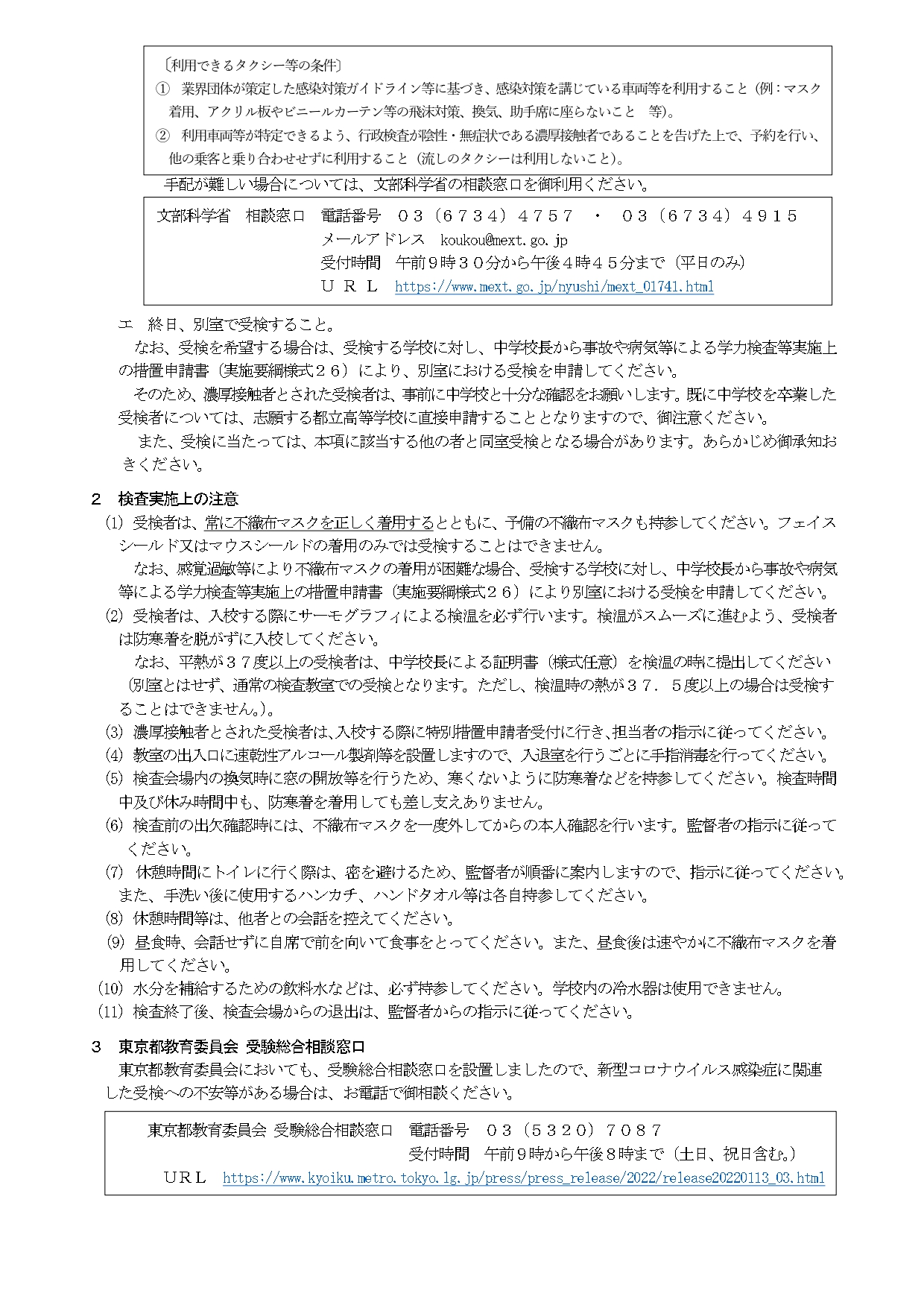 〔利用できるタクシー等の条件〕
① 業界団体が策定した感染対策ガイドライン等に基づき、感染対策を講じている車両等を利用すること（例：マスク着用、アクリル板やビニールカーテン等の飛沫対策、換気、助手席に座らないこと 等）。
② 利用車両等が特定できるよう、行政検査が陰性・無症状である濃厚接触者であることを告げた上で、予約を行い、他の乗客と乗り合わせせずに利用すること（流しのタクシーは利用しないこと）。

手配が難しい場合については、文部科学省の相談窓口を御利用ください。

文部科学省 相談窓口 電話番号 ０３（６７３４）４７５７ ・ ０３（６７３４）４９１５
メールアドレス koukou@mext.go.jp
受付時間 午前９時３０分から午後４時４５分まで（平日のみ）
ＵＲＬ https://www.mext.go.jp/nyushi/mext_01741.html

エ 終日、別室で受検すること。
なお、受検を希望する場合は、受検する学校に対し、中学校長から事故や病気等による学力検査等実施上の措置申請書（実施要綱様式２６）により、別室における受検を申請してください。
そのため、濃厚接触者とされた受検者は、事前に中学校と十分な確認をお願いします。既に中学校を卒業した受検者については、志願する都立高等学校に直接申請することとなりますので、御注意ください。
また、受検に当たっては、本項に該当する他の者と同室受検となる場合があります。あらかじめ御承知おきください。

２ 検査実施上の注意
(1) 受検者は、常に不織布マスクを正しく着用するとともに、予備の不織布マスクも持参してください。フェイスシールド又はマウスシールドの着用のみでは受検することはできません。
なお、感覚過敏等により不織布マスクの着用が困難な場合、受検する学校に対し、中学校長から事故や病気等による学力検査等実施上の措置申請書（実施要綱様式２６）により別室における受検を申請してください。
(2) 受検者は、入校する際にサーモグラフィによる検温を必ず行います。検温がスムーズに進むよう、受検者は防寒着を脱がずに入校してください。
なお、平熱が３７度以上の受検者は、中学校長による証明書（様式任意）を検温の時に提出してください（別室とはせず、通常の検査教室での受検となります。ただし、検温時の熱が３７．５度以上の場合は受検することはできません。）。
(3) 濃厚接触者とされた受検者は、入校する際に特別措置申請者受付に行き、担当者の指示に従ってください。
(4) 教室の出入口に速乾性アルコール製剤等を設置しますので、入退室を行うごとに手指消毒を行ってください。
(5) 検査会場内の換気時に窓の開放等を行うため、寒くないように防寒着などを持参してください。検査時間中及び休み時間中も、防寒着を着用しても差し支えありません。
(6) 検査前の出欠確認時には、不織布マスクを一度外してからの本人確認を行います。監督者の指示に従ってください。
(7) 休憩時間にトイレに行く際は、密を避けるため、監督者が順番に案内しますので、指示に従ってください。また、手洗い後に使用するハンカチ、ハンドタオル等は各自持参してください。
(8) 休憩時間等は、他者との会話を控えてください。
(9) 昼食時、会話せずに自席で前を向いて食事をとってください。また、昼食後は速やかに不織布マスクを着用してください。
(10) 水分を補給するための飲料水などは、必ず持参してください。学校内の冷水器は使用できません。
(11) 検査終了後、検査会場からの退出は、監督者からの指示に従ってください。

３ 東京都教育委員会 受験総合相談窓口
東京都教育委員会においても、受験総合相談窓口を設置しましたので、新型コロナウイルス感染症に関連した受検への不安等がある場合は、お電話で御相談ください。

東京都教育委員会 受験総合相談窓口 電話番号 ０３（５３２０）７０８７
受付時間 午前９時から午後８時まで（土日、祝日含む。）
ＵＲＬ https://www.kyoiku.metro.tokyo.lg.jp/press/press_release/2022/release20220113_03.html